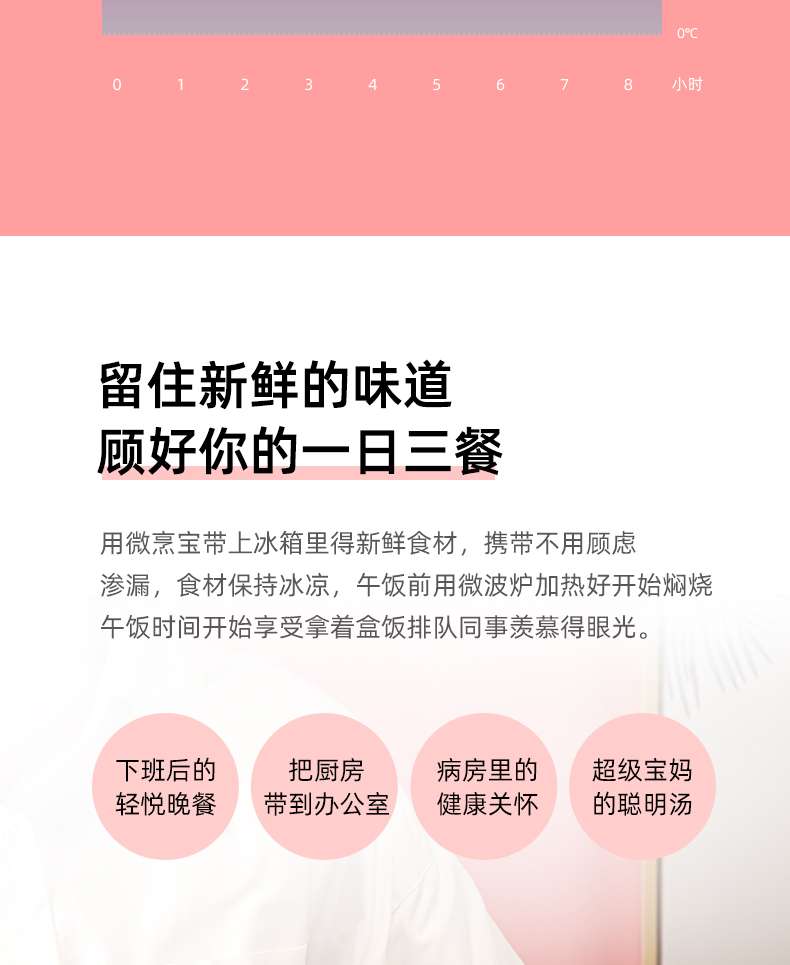 0℃

0 1 2 3 4 5 6 7 8 小时

留住新鲜的味道
顾好你的一日三餐

用微烹宝带上冰箱里得新鲜食材，携带不用顾虑渗漏，食材保持冰凉，午饭前用微波炉加热好开始焖烧午饭时间开始享受拿着盒饭排队同事羡慕得眼光。

下班后的
轻悦晚餐

把厨房
带到办公室

病房里的
健康关怀

超级宝妈
的聪明汤